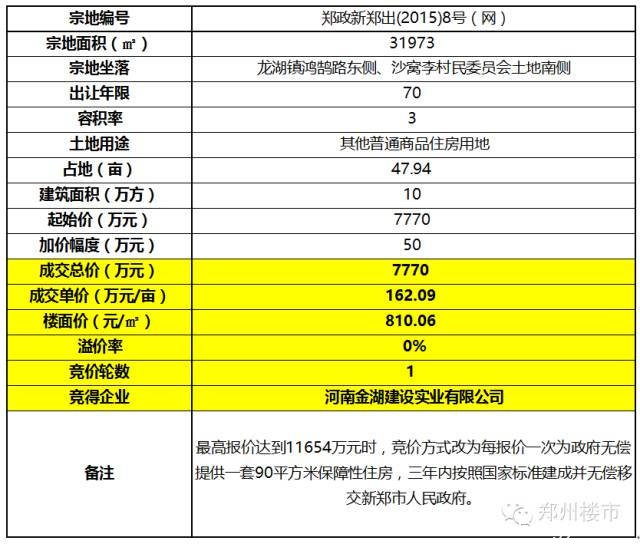 | 宗地编号 | 郑政新郑出(2015)8号（网） |
|---|---|
| 宗地面积（㎡） | 31973 |
| 宗地坐落 | 龙湖镇鸿鹄路东侧、沙窝李村民委员会土地南侧 |
| 出让年限 | 70 |
| 容积率 | 3 |
| 土地用途 | 其他普通商品住房用地 |
| 占地（亩） | 47.94 |
| 建筑面积（万方） | 10 |
| 起始价（万元） | 7770 |
| 加价幅度（万元） | 50 |
| 成交总价（万元） | 7770 |
| 成交单价（万元/亩） | 162.09 |
| 楼面价（元/㎡） | 810.06 |
| 溢价率 | 0% |
| 竞价轮数 | 1 |
| 竞得企业 | 河南金湖建设实业有限公司 |
| 备注 | 最高报价达到11654万元时，竞价方式改为每报价一次为政府无偿提供一套90平方米保障性住房，三年内按照国家标准建成并无偿移交新郑市人民政府。 |

郑州楼市